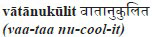 vātānukūlit वातानुकुलित
(vaa-taa nu-cool-it)